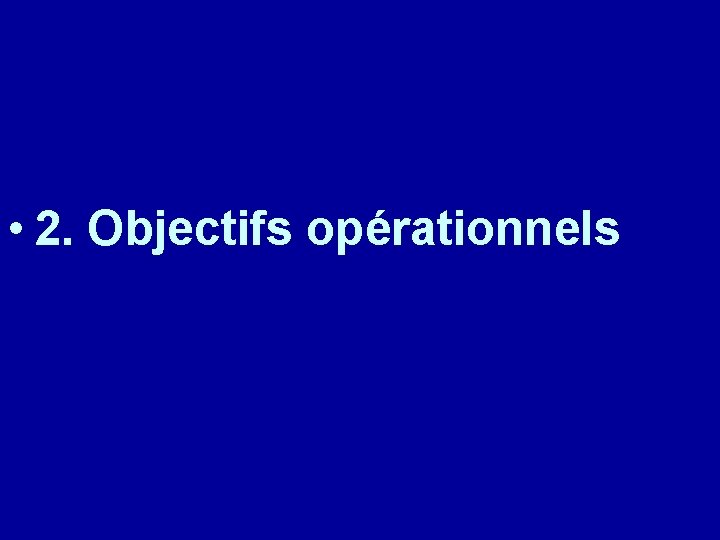 • 2. Objectifs opérationnels